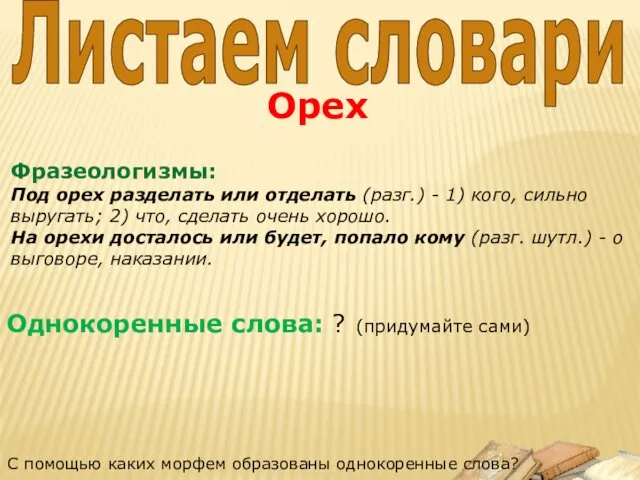 Листаем словари

Орех

Фразеологизмы:
Под орех разделать или отделать (разг.) - 1) кого, сильно выругать; 2) что, сделать очень хорошо.
На орехи досталось или будет, попало кому (разг. шутл.) - о выговоре, наказании.

Однокоренные слова: ? (придумайте сами)

С помощью каких морфем образованы однокоренные слова?